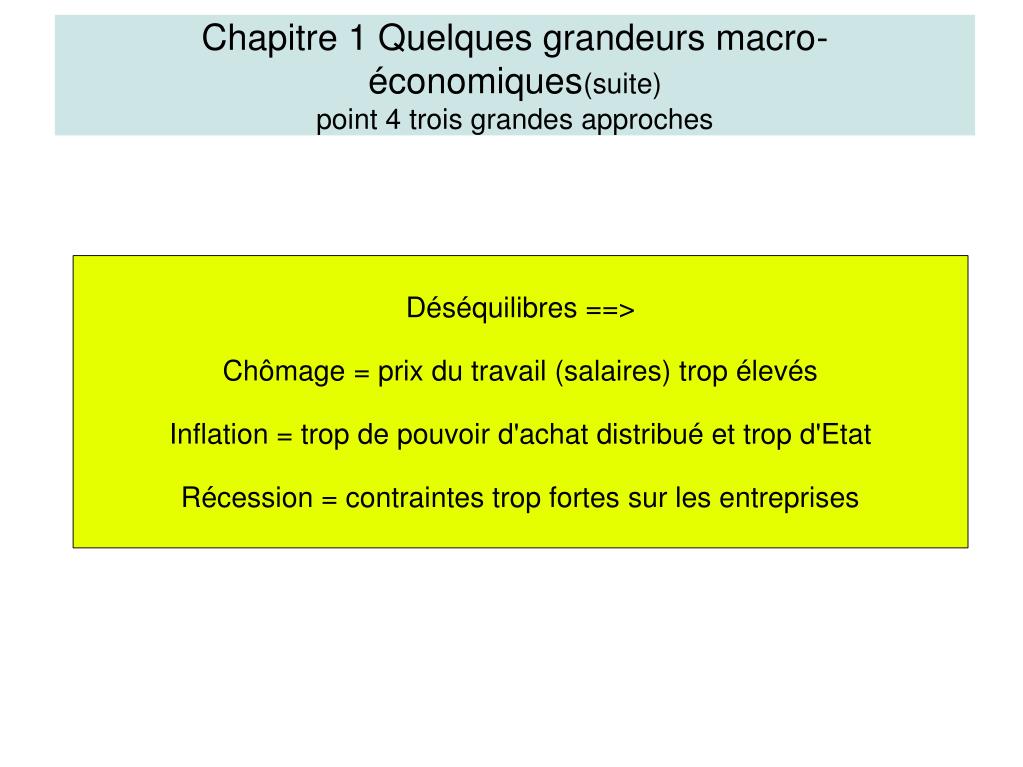 Chapitre 1 Quelques grandeurs macro-économiques(suite)
point 4 trois grandes approches

Déséquilibres ==>

Chômage = prix du travail (salaires) trop élevés

Inflation = trop de pouvoir d'achat distribué et trop d'Etat

Récession = contraintes trop fortes sur les entreprises